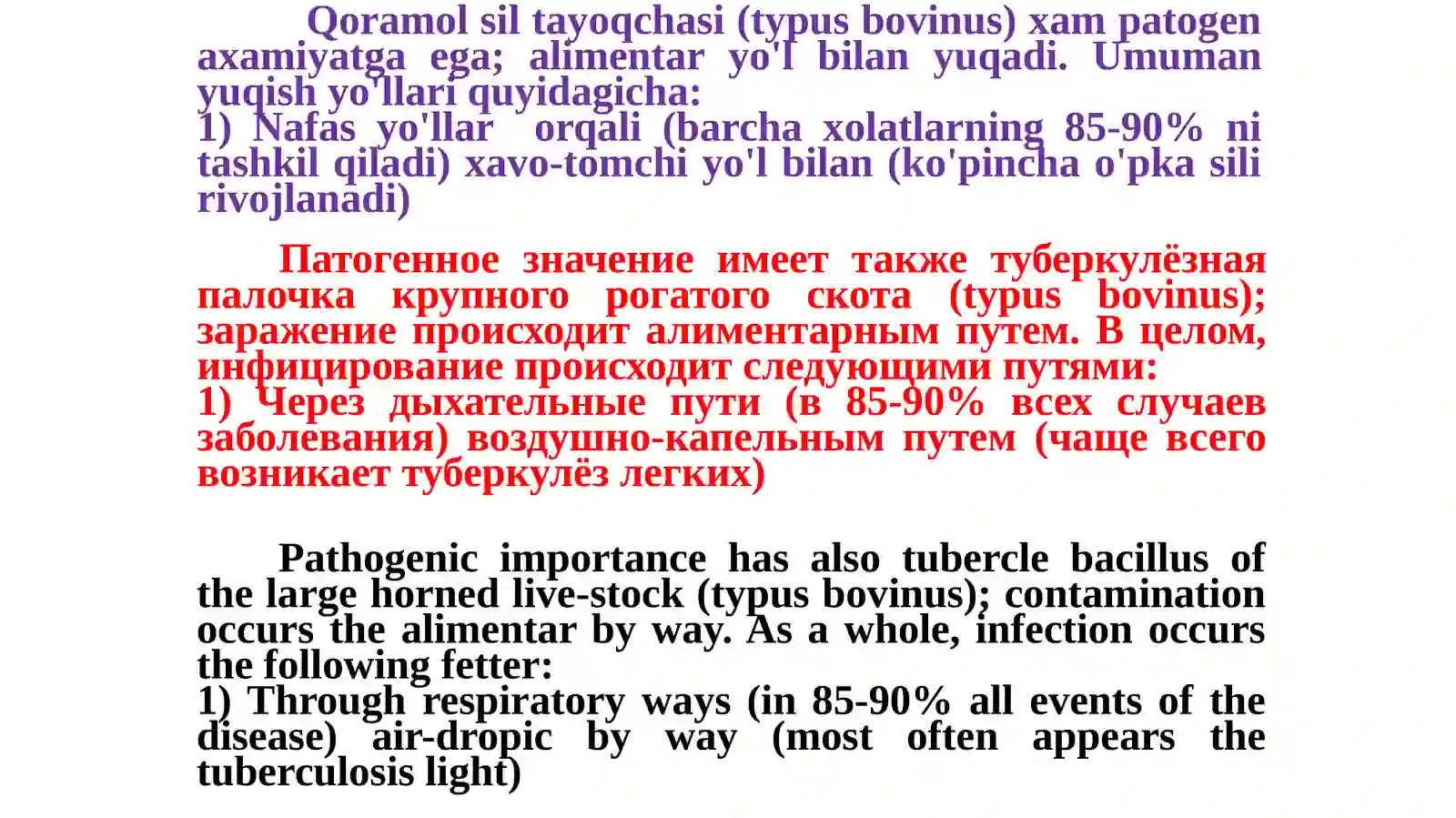 Qoramol sil tayoqchasi (typus bovinus) xam patogen axamiyatga ega; alimentar yo'l bilan yuqadi. Umuman yuqish yo'llari quyidagicha:
1) Nafas yo'llar orqali (barcha xolatlarning 85-90% ni tashkil qiladi) xavo-tomchi yo'l bilan (ko'pincha o'pka sili rivojlanadi)

Патогенное значение имеет также туберкулёзная палочка крупного рогатого скота (typus bovinus); заражение происходит алиментарным путем. В целом, инфицирование происходит следующими путями:
1) Через дыхательные пути (в 85-90% всех случаев заболевания) воздушно-капельным путем (чаще всего возникает туберкулёз легких)

Pathogenic importance has also tubercle bacillus of the large horned live-stock (typus bovinus); contamination occurs the alimentar by way. As a whole, infection occurs the following fetter:
1) Through respiratory ways (in 85-90% all events of the disease) air-dropic by way (most often appears the tuberculosis light)